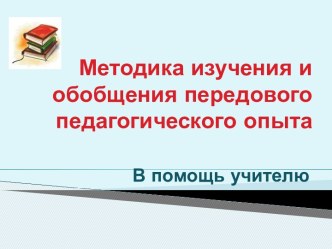 Методика изучения и обобщения передового педагогического опыта

В помощь учителю